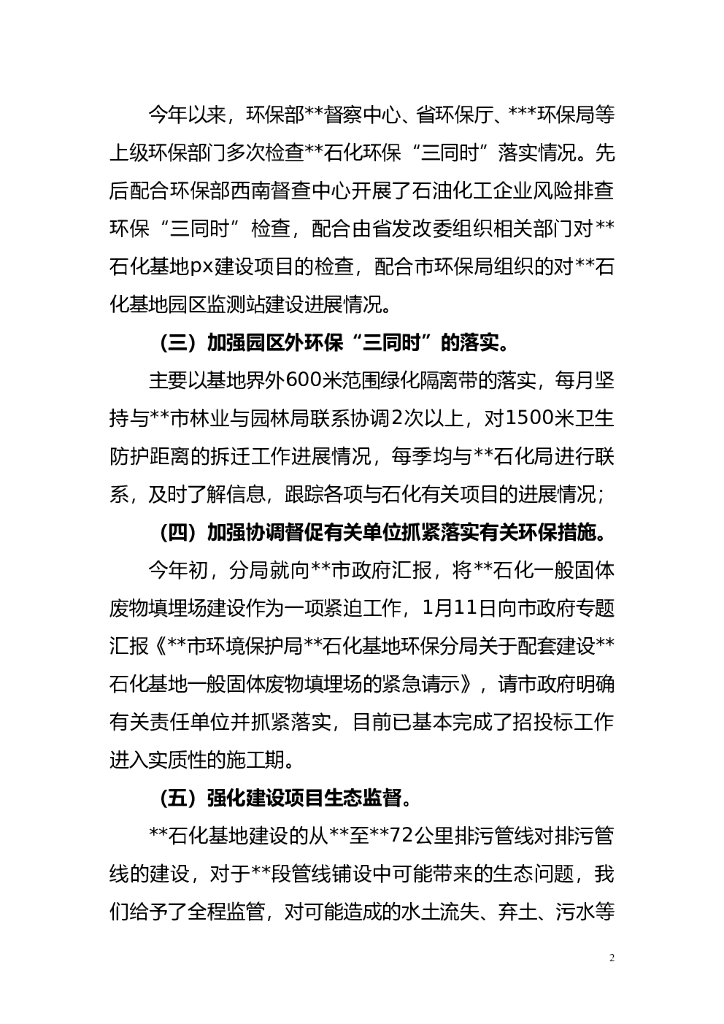 今年以来，环保部**督察中心、省环保厅、***环保局等上级环保部门多次检查**石化环保“三同时”落实情况。先后配合环保部西南督查中心开展了石油化工企业风险排查环保“三同时”检查，配合由省发改委组织相关部门对**石化基地px建设项目的检查，配合市环保局组织的对**石化基地园区监测站建设进展情况。

（三）加强园区外环保“三同时”的落实。

主要以基地界外600米范围绿化隔离带的落实，每月坚持与**市林业与园林局联系协调2次以上，对1500米卫生防护距离的拆迁工作进展情况，每季均与**石化局进行联系，及时了解信息，跟踪各项与石化有关项目的进展情况；

（四）加强协调督促有关单位抓紧落实有关环保措施。

今年初，分局就向**市政府汇报，将**石化一般固体废物填埋场建设作为一项紧迫工作，1月11日向市政府专题汇报《**市环境保护局**石化基地环保分局关于配套建设**石化基地一般固体废物填埋场的紧急请示》，请市政府明确有关责任单位并抓紧落实，目前已基本完成了招投标工作进入实质性的施工期。

（五）强化建设项目生态监督。

**石化基地建设的从**至**72公里排污管线对排污管线的建设，对于**段管线铺设中可能带来的生态问题，我们给予了全程监管，对可能造成的水土流失、弃土、污水等

2